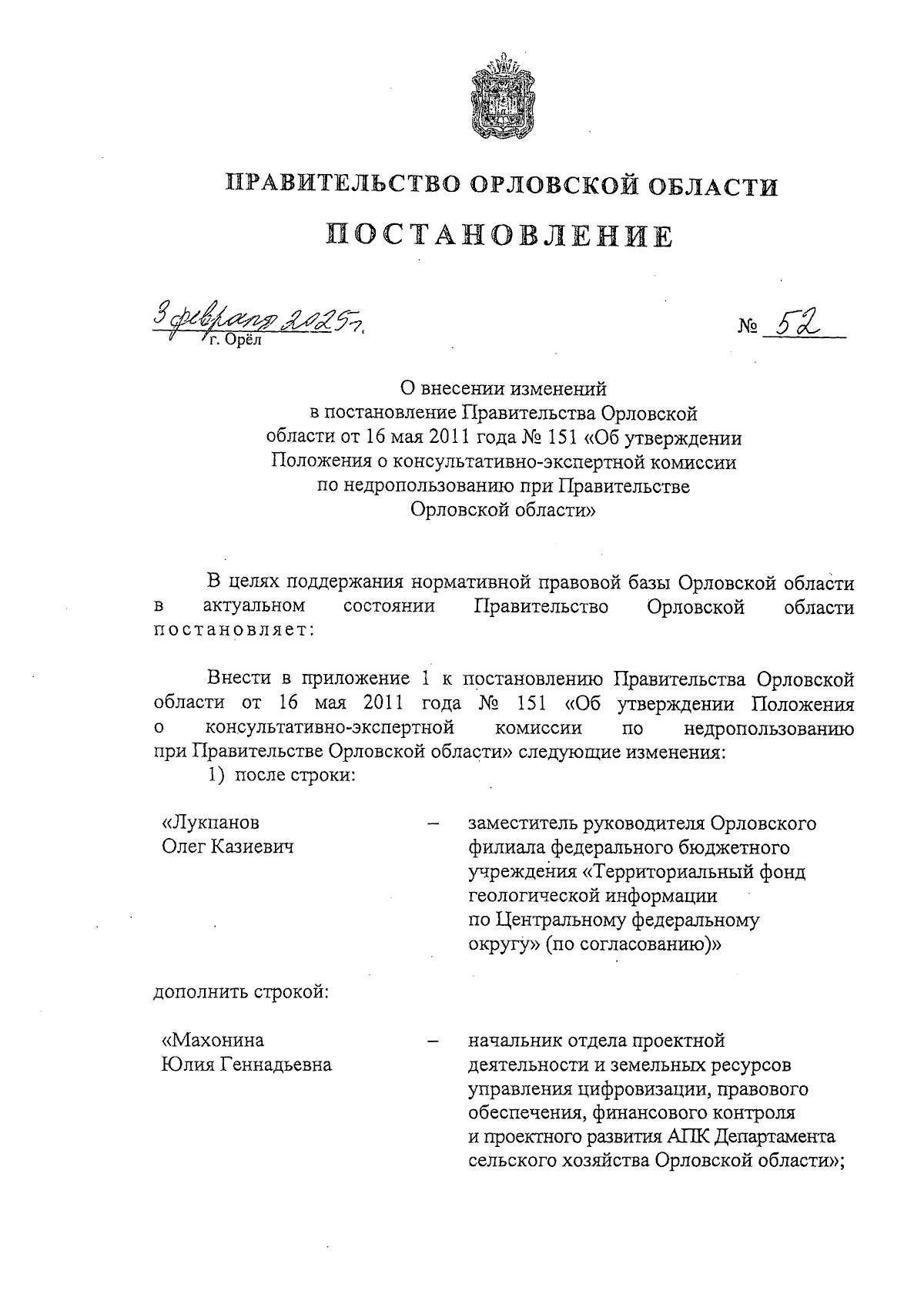 ПРАВИТЕЛЬСТВО ОРЛОВСКОЙ ОБЛАСТИ

ПОСТАНОВЛЕНИЕ

3 февраля 2025 г.
г. Орёл

№ 52

О внесении изменений в постановление Правительства Орловской области от 16 мая 2011 года № 151 «Об утверждении Положения о консультативно-экспертной комиссии по недропользованию при Правительстве Орловской области»

В целях поддержания нормативной правовой базы Орловской области в актуальном состоянии Правительство Орловской области постановляет:

Внести в приложение 1 к постановлению Правительства Орловской области от 16 мая 2011 года № 151 «Об утверждении Положения о консультативно-экспертной комиссии по недропользованию при Правительстве Орловской области» следующие изменения:

1) после строки:

«Лукпанов Олег Казиевич – заместитель руководителя Орловского филиала федерального бюджетного учреждения «Территориальный фонд геологической информации по Центральному федеральному округу» (по согласованию)»

дополнить строкой:

«Махонина Юлия Геннадьевна – начальник отдела проектной деятельности и земельных ресурсов управления цифровизации, правового обеспечения, финансового контроля и проектного развития АПК Департамента сельского хозяйства Орловской области»;